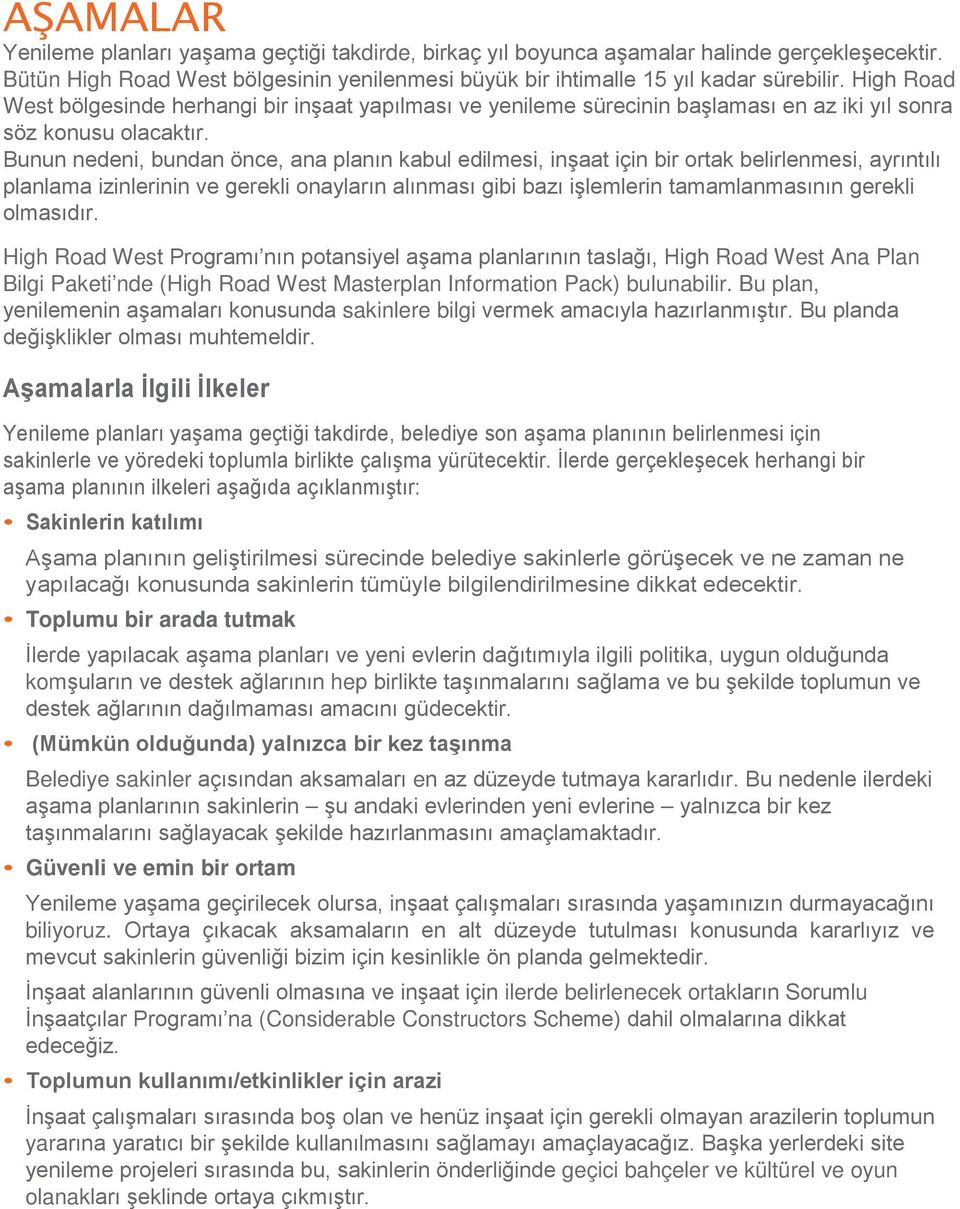 AŞAMALAR

Yenileme planları yaşama geçtiği takdirde, birkaç yıl boyunca aşamalar halinde gerçekleşecektir. Bütün High Road West bölgesinin yenilenmesi büyük bir ihtimalle 15 yıl kadar sürebilir. High Road West bölgesinde herhangi bir inşaat yapılması ve yenileme sürecinin başlaması en az iki yıl sonra söz konusu olacaktır.

Bunun nedeni, bundan önce, ana planın kabul edilmesi, inşaat için bir ortak belirlenmesi, ayrıntılı planlama izinlerinin ve gerekli onayların alınması gibi bazı işlemlerin tamamlanmasının gerekli olmasıdır.

High Road West Programı'nın potansiyel aşama planlarının taslağı, High Road West Ana Plan Bilgi Paketi'nde (High Road West Masterplan Information Pack) bulunabilir. Bu plan, yenilemenin aşamaları konusunda sakinlere bilgi vermek amacıyla hazırlanmıştır. Bu planda değişklikler olması muhtemeldir.

Aşamalarla İlgili İlkeler

Yenileme planları yaşama geçtiği takdirde, belediye son aşama planının belirlenmesi için sakinlerle ve yöredeki toplumla birlikte çalışma yürütecektir. İlerde gerçekleşecek herhangi bir aşama planının ilkeleri aşağıda açıklanmıştır:

• Sakinlerin katılımı

Aşama planının geliştirilmesi sürecinde belediye sakinlerle görüşecek ve ne zaman ne yapılacağı konusunda sakinlerin tümüyle bilgilendirilmesine dikkat edecektir.

• Toplumu bir arada tutmak

İlerde yapılacak aşama planları ve yeni evlerin dağıtımıyla ilgili politika, uygun olduğunda komşuların ve destek ağlarının hep birlikte taşınmalarını sağlama ve bu şekilde toplumun ve destek ağlarının dağılmaması amacını güdecektir.

• (Mümkün olduğunda) yalnızca bir kez taşınma

Belediye sakinler açısından aksamaları en az düzeyde tutmaya kararlıdır. Bu nedenle ilerdeki aşama planlarının sakinlerin – şu andaki evlerinden yeni evlerine – yalnızca bir kez taşınmalarını sağlayacak şekilde hazırlanmasını amaçlamaktadır.

• Güvenli ve emin bir ortam

Yenileme yaşama geçirilecek olursa, inşaat çalışmaları sırasında yaşamınızın durmayacağını biliyoruz. Ortaya çıkacak aksamaların en alt düzeyde tutulması konusunda kararlıyız ve mevcut sakinlerin güvenliği bizim için kesinlikle ön planda gelmektedir.

İnşaat alanlarının güvenli olmasına ve inşaat için ilerde belirlenecek ortakların Sorumlu İnşaatçılar Programı'na (Considerable Constructors Scheme) dahil olmalarına dikkat edeceğiz.

• Toplumun kullanımı/etkinlikler için arazi

İnşaat çalışmaları sırasında boş olan ve henüz inşaat için gerekli olmayan arazilerin toplumun yararına yaratıcı bir şekilde kullanılmasını sağlamayı amaçlayacağız. Başka yerlerdeki site yenileme projeleri sırasında bu, sakinlerin önderliğinde geçici bahçeler ve kültürel ve oyun olanakları şeklinde ortaya çıkmıştır.